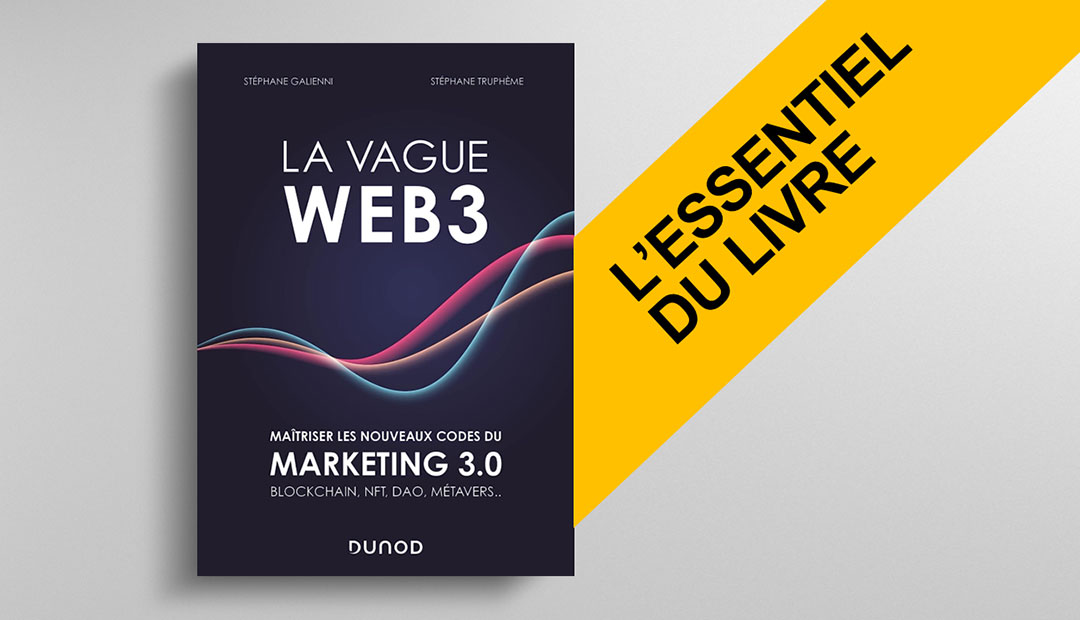 STÉPHANE GALIENNI
STÉPHANE TRUPHÈME

LA VAGUE
WEB3

MAÎTRISER LES NOUVEAUX CODES DU
MARKETING 3.0
BLOCKCHAIN, NFT, DAO, MÉTAVERS..

DUNOD

L'ESSENTIEL
DU LIVRE